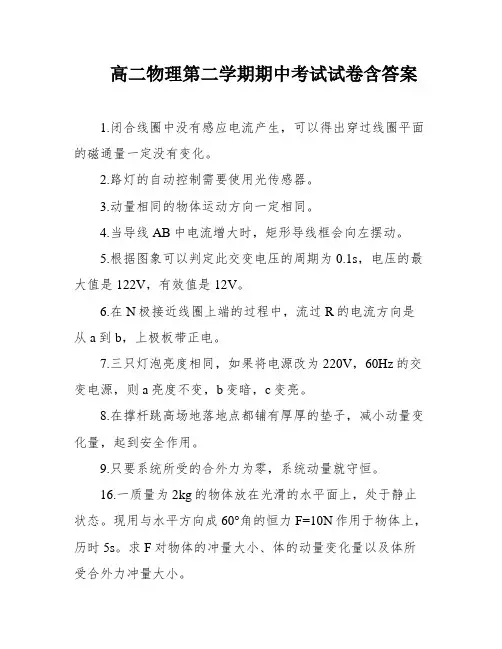 高二物理第二学期期中考试试卷含答案

1.闭合线圈中没有感应电流产生，可以得出穿过线圈平面的磁通量一定没有变化。

2.路灯的自动控制需要使用光传感器。

3.动量相同的物体运动方向一定相同。

4.当导线 AB 中电流增大时，矩形导线框会向左摆动。

5.根据图象可以判定此交变电压的周期为 0.1s，电压的最大值是 122V，有效值是 12V。

6.在 N 极接近线圈上端的过程中，流过 R 的电流方向是从 a 到 b，上极板带正电。

7.三只灯泡亮度相同，如果将电源改为 220V，60Hz 的交变电源，则 a 亮度不变，b 变暗，c 变亮。

8.在撑杆跳高场地落地点都铺有厚厚的垫子，减小动量变化量，起到安全作用。

9.只要系统所受的合外力为零，系统动量就守恒。

16.一质量为 2kg 的物体放在光滑的水平面上，处于静止状态。现用与水平方向成 60°角的恒力 F=10N 作用于物体上，历时 5s。求 F 对物体的冲量大小、体的动量变化量以及体所受合外力冲量大小。